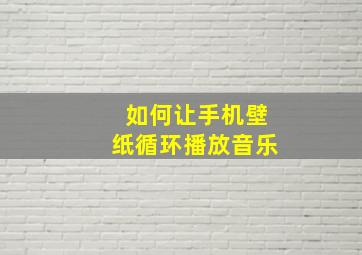 如何让手机壁纸循环播放音乐